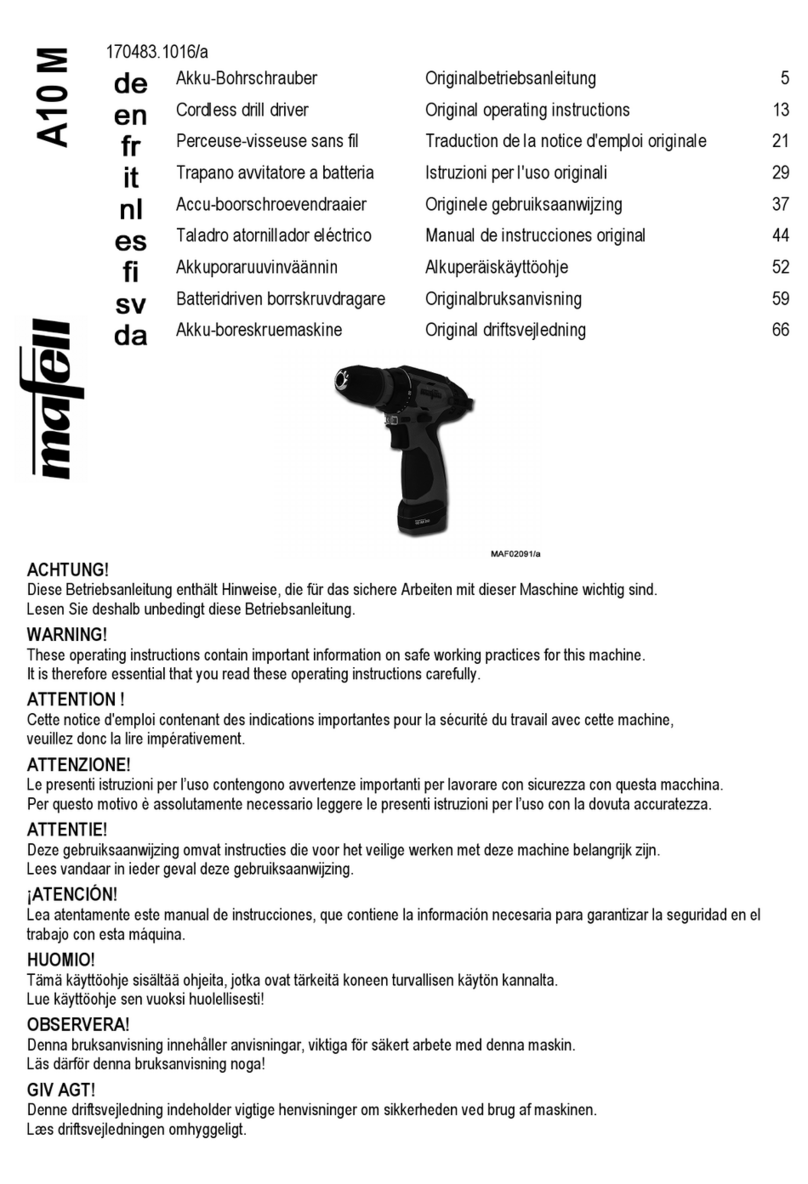 A10 M

mafell

170483.1016/a

| | | | |
|---|---|---|---|
| de | Akku-Bohrschrauber | Originalbetriebsanleitung | 5 |
| en | Cordless drill driver | Original operating instructions | 13 |
| fr | Perceuse-visseuse sans fil | Traduction de la notice d'emploi originale | 21 |
| it | Trapano avvitatore a batteria | Istruzioni per l'uso originali | 29 |
| nl | Accu-boorschroevendraaier | Originele gebruiksaanwijzing | 37 |
| es | Taladro atornillador eléctrico | Manual de instrucciones original | 44 |
| fi | Akkuporaruuvinväännin | Alkuperäiskäyttöohje | 52 |
| sv | Batteridriven borrskruvdragare | Originalbruksanvisning | 59 |
| da | Akku-boreskruemaskine | Original driftsvejledning | 66 |

MAF02091/a

ACHTUNG!
Diese Betriebsanleitung enthält Hinweise, die für das sichere Arbeiten mit dieser Maschine wichtig sind. Lesen Sie deshalb unbedingt diese Betriebsanleitung.

WARNING!
These operating instructions contain important information on safe working practices for this machine. It is therefore essential that you read these operating instructions carefully.

ATTENTION !
Cette notice d'emploi contenant des indications importantes pour la sécurité du travail avec cette machine, veuillez donc la lire impérativement.

ATTENZIONE!
Le presenti istruzioni per l'uso contengono avvertenze importanti per lavorare con sicurezza con questa macchina. Per questo motivo è assolutamente necessario leggere le presenti istruzioni per l'uso con la dovuta accuratezza.

ATTENTIE!
Deze gebruiksaanwijzing omvat instructies die voor het veilige werken met deze machine belangrijk zijn. Lees vandaar in ieder geval deze gebruiksaanwijzing.

¡ATENCIÓN!
Lea atentamente este manual de instrucciones, que contiene la información necesaria para garantizar la seguridad en el trabajo con esta máquina.

HUOMIO!
Tämä käyttöohje sisältää ohjeita, jotka ovat tärkeitä koneen turvallisen käytön kannalta. Lue käyttöohje sen vuoksi huolellisesti!

OBSERVERA!
Denna bruksanvisning innehåller anvisningar, viktiga för säkert arbete med denna maskin. Läs därför denna bruksanvisning noga!

GIV AGT!
Denne driftsvejledning indeholder vigtige henvisninger om sikkerheden ved brug af maskinen. Læs driftsvejledningen omhyggeligt.